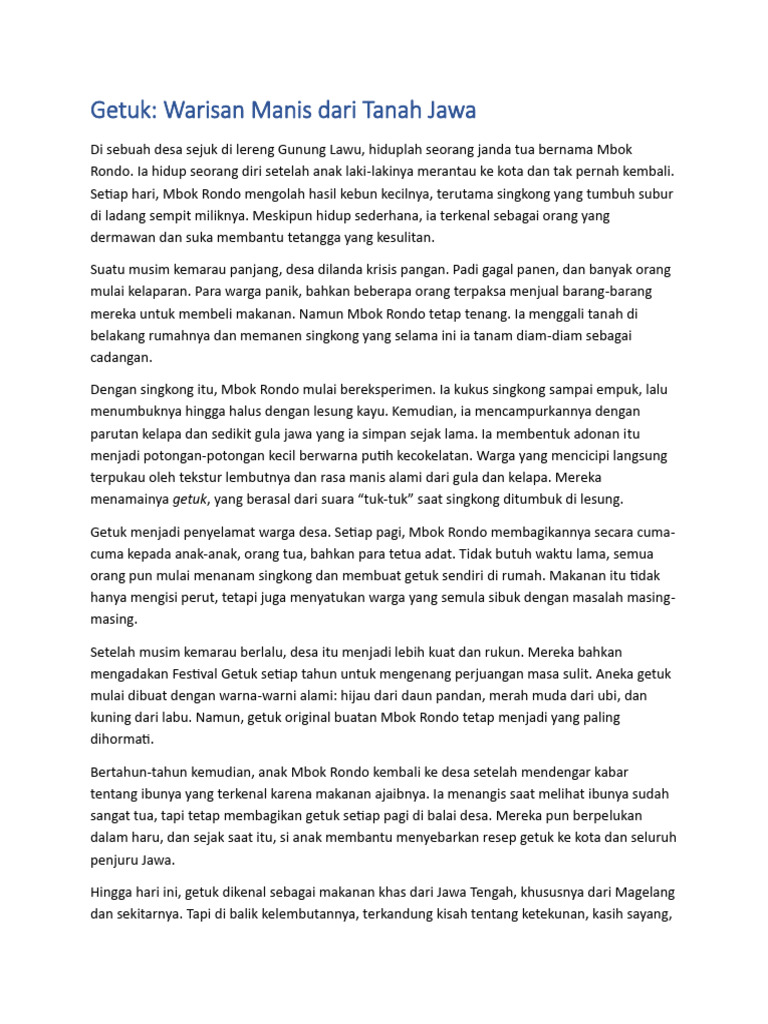 Getuk: Warisan Manis dari Tanah Jawa

Di sebuah desa sejuk di lereng Gunung Lawu, hiduplah seorang janda tua bernama Mbok Rondo. Ia hidup seorang diri setelah anak laki-lakinya merantau ke kota dan tak pernah kembali. Setiap hari, Mbok Rondo mengolah hasil kebun kecilnya, terutama singkong yang tumbuh subur di ladang sempit miliknya. Meskipun hidup sederhana, ia terkenal sebagai orang yang dermawan dan suka membantu tetangga yang kesulitan.

Suatu musim kemarau panjang, desa dilanda krisis pangan. Padi gagal panen, dan banyak orang mulai kelaparan. Para warga panik, bahkan beberapa orang terpaksa menjual barang-barang mereka untuk membeli makanan. Namun Mbok Rondo tetap tenang. Ia menggali tanah di belakang rumahnya dan memanen singkong yang selama ini ia tanam diam-diam sebagai cadangan.

Dengan singkong itu, Mbok Rondo mulai bereksperimen. Ia kukus singkong sampai empuk, lalu menumbuknya hingga halus dengan lesung kayu. Kemudian, ia mencampurkannya dengan parutan kelapa dan sedikit gula jawa yang ia simpan sejak lama. Ia membentuk adonan itu menjadi potongan-potongan kecil berwarna putih kecokelatan. Warga yang mencicipi langsung terpukau oleh tekstur lembutnya dan rasa manis alami dari gula dan kelapa. Mereka menamainya getuk, yang berasal dari suara "tuk-tuk" saat singkong ditumbuk di lesung.

Getuk menjadi penyelamat warga desa. Setiap pagi, Mbok Rondo membagikannya secara cuma-cuma kepada anak-anak, orang tua, bahkan para tetua adat. Tidak butuh waktu lama, semua orang pun mulai menanam singkong dan membuat getuk sendiri di rumah. Makanan itu tidak hanya mengisi perut, tetapi juga menyatukan warga yang semula sibuk dengan masalah masing-masing.

Setelah musim kemarau berlalu, desa itu menjadi lebih kuat dan rukun. Mereka bahkan mengadakan Festival Getuk setiap tahun untuk mengenang perjuangan masa sulit. Aneka getuk mulai dibuat dengan warna-warni alami: hijau dari daun pandan, merah muda dari ubi, dan kuning dari labu. Namun, getuk original buatan Mbok Rondo tetap menjadi yang paling dihormati.

Bertahun-tahun kemudian, anak Mbok Rondo kembali ke desa setelah mendengar kabar tentang ibunya yang terkenal karena makanan ajaibnya. Ia menangis saat melihat ibunya sudah sangat tua, tapi tetap membagikan getuk setiap pagi di balai desa. Mereka pun berpelukan dalam haru, dan sejak saat itu, si anak membantu menyebarkan resep getuk ke kota dan seluruh penjuru Jawa.

Hingga hari ini, getuk dikenal sebagai makanan khas dari Jawa Tengah, khususnya dari Magelang dan sekitarnya. Tapi di balik kelembutannya, terkandung kisah tentang ketekunan, kasih sayang,